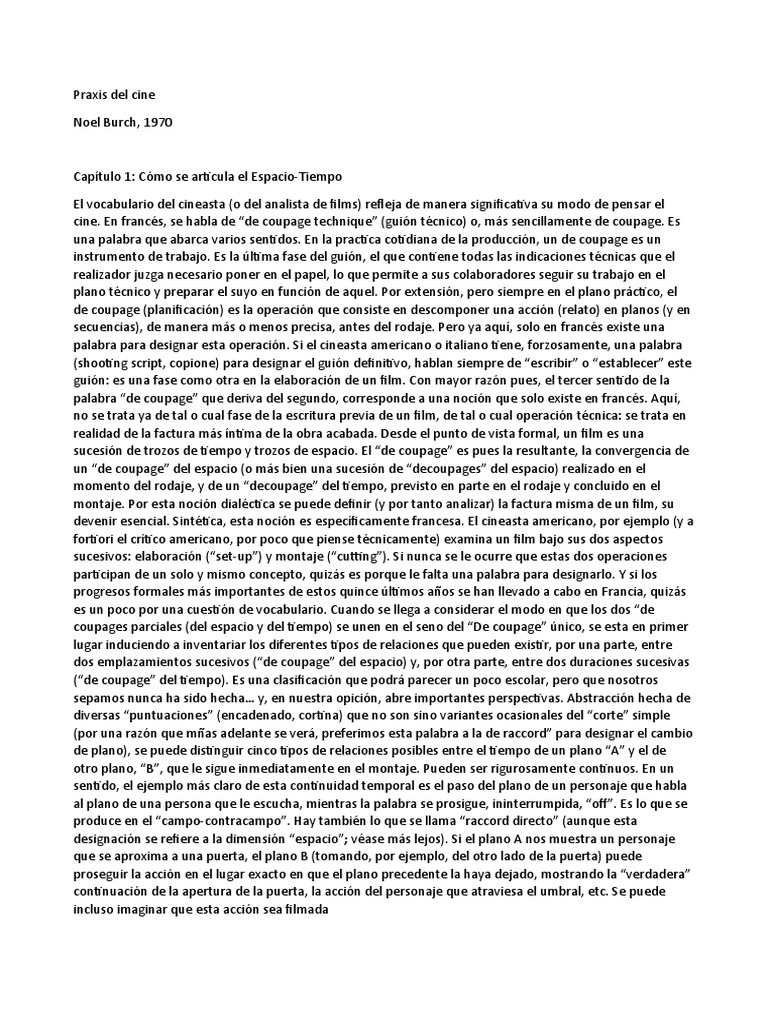 Praxis del cine

Noel Burch, 1970

Capítulo 1: Cómo se articula el Espacio-Tiempo

El vocabulario del cineasta (o del analista de films) refleja de manera significativa su modo de pensar el cine. En francés, se habla de "de coupage technique" (guión técnico) o, más sencillamente de coupage. Es una palabra que abarca varios sentidos. En la practica cotidiana de la producción, un de coupage es un instrumento de trabajo. Es la última fase del guión, el que contiene todas las indicaciones técnicas que el realizador juzga necesario poner en el papel, lo que permite a sus colaboradores seguir su trabajo en el plano técnico y preparar el suyo en función de aquel. Por extensión, pero siempre en el plano práctico, el de coupage (planificación) es la operación que consiste en descomponer una acción (relato) en planos (y en secuencias), de manera más o menos precisa, antes del rodaje. Pero ya aquí, solo en francés existe una palabra para designar esta operación. Si el cineasta americano o italiano tiene, forzosamente, una palabra (shooting script, copione) para designar el guión definitivo, hablan siempre de "escribir" o "establecer" este guión: es una fase como otra en la elaboración de un film. Con mayor razón pues, el tercer sentido de la palabra "de coupage" que deriva del segundo, corresponde a una noción que solo existe en francés. Aquí, no se trata ya de tal o cual fase de la escritura previa de un film, de tal o cual operación técnica: se trata en realidad de la factura más íntima de la obra acabada. Desde el punto de vista formal, un film es una sucesión de trozos de tiempo y trozos de espacio. El "de coupage" es pues la resultante, la convergencia de un "de coupage" del espacio (o más bien una sucesión de "decoupages" del espacio) realizado en el momento del rodaje, y de un "decoupage" del tiempo, previsto en parte en el rodaje y concluido en el montaje. Por esta noción dialéctica se puede definir (y por tanto analizar) la factura misma de un film, su devenir esencial. Sintética, esta noción es específicamente francesa. El cineasta americano, por ejemplo (y a fortiori el crítico americano, por poco que piense técnicamente) examina un film bajo sus dos aspectos sucesivos: elaboración ("set-up") y montaje ("cutting"). Si nunca se le ocurre que estas dos operaciones participan de un solo y mismo concepto, quizás es porque le falta una palabra para designarlo. Y si los progresos formales más importantes de estos quince últimos años se han llevado a cabo en Francia, quizás es un poco por una cuestión de vocabulario. Cuando se llega a considerar el modo en que los dos "de coupages parciales (del espacio y del tiempo) se unen en el seno del "De coupage" único, se esta en primer lugar induciendo a inventariar los diferentes tipos de relaciones que pueden existir, por una parte, entre dos emplazamientos sucesivos ("de coupage" del espacio) y, por otra parte, entre dos duraciones sucesivas ("de coupage" del tiempo). Es una clasificación que podrá parecer un poco escolar, pero que nosotros sepamos nunca ha sido hecha... y, en nuestra opición, abre importantes perspectivas. Abstracción hecha de diversas "puntuaciones" (encadenado, cortina) que no son sino variantes ocasionales del "corte" simple (por una razón que mñas adelante se verá, preferimos esta palabra a la de raccord" para designar el cambio de plano), se puede distinguir cinco tipos de relaciones posibles entre el tiempo de un plano "A" y el de otro plano, "B", que le sigue inmediatamente en el montaje. Pueden ser rigurosamente continuos. En un sentido, el ejemplo más claro de esta continuidad temporal es el paso del plano de un personaje que habla al plano de una persona que le escucha, mientras la palabra se prosigue, ininterrumpida, "off". Es lo que se produce en el "campo-contracampo". Hay también lo que se llama "raccord directo" (aunque esta designación se refiere a la dimensión "espacio"; véase más lejos). Si el plano A nos muestra un personaje que se aproxima a una puerta, el plano B (tomando, por ejemplo, del otro lado de la puerta) puede proseguir la acción en el lugar exacto en que el plano precedente la haya dejado, mostrando la "verdadera" continuación de la apertura de la puerta, la acción del personaje que atraviesa el umbral, etc. Se puede incluso imaginar que esta acción sea filmada